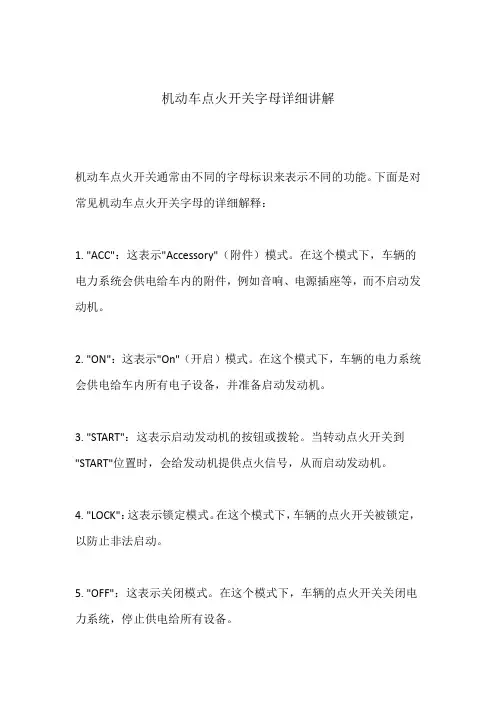 机动车点火开关字母详细讲解

机动车点火开关通常由不同的字母标识来表示不同的功能。下面是对常见机动车点火开关字母的详细解释：

1. "ACC"：这表示"Accessory"（附件）模式。在这个模式下，车辆的电力系统会供电给车内的附件，例如音响、电源插座等，而不启动发动机。

2. "ON"：这表示"On"（开启）模式。在这个模式下，车辆的电力系统会供电给车内所有电子设备，并准备启动发动机。

3. "START"：这表示启动发动机的按钮或拨轮。当转动点火开关到"START"位置时，会给发动机提供点火信号，从而启动发动机。

4. "LOCK"：这表示锁定模式。在这个模式下，车辆的点火开关被锁定，以防止非法启动。

5. "OFF"：这表示关闭模式。在这个模式下，车辆的点火开关关闭电力系统，停止供电给所有设备。